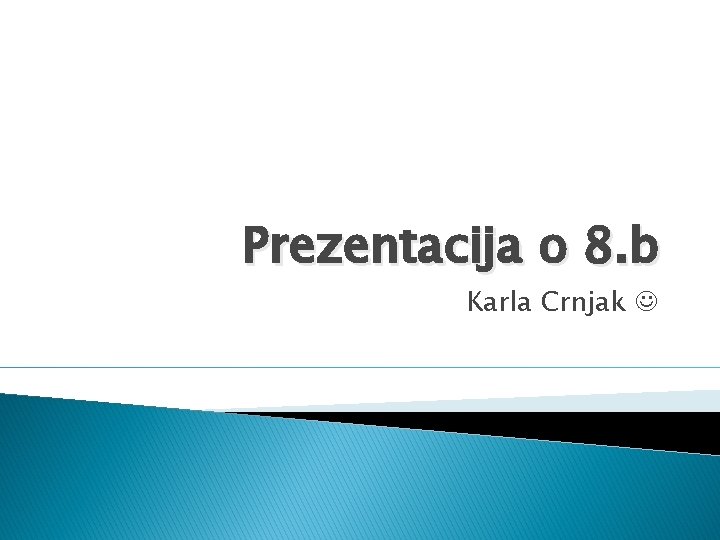 Prezentacija o 8.b

Karla Crnjak ☺